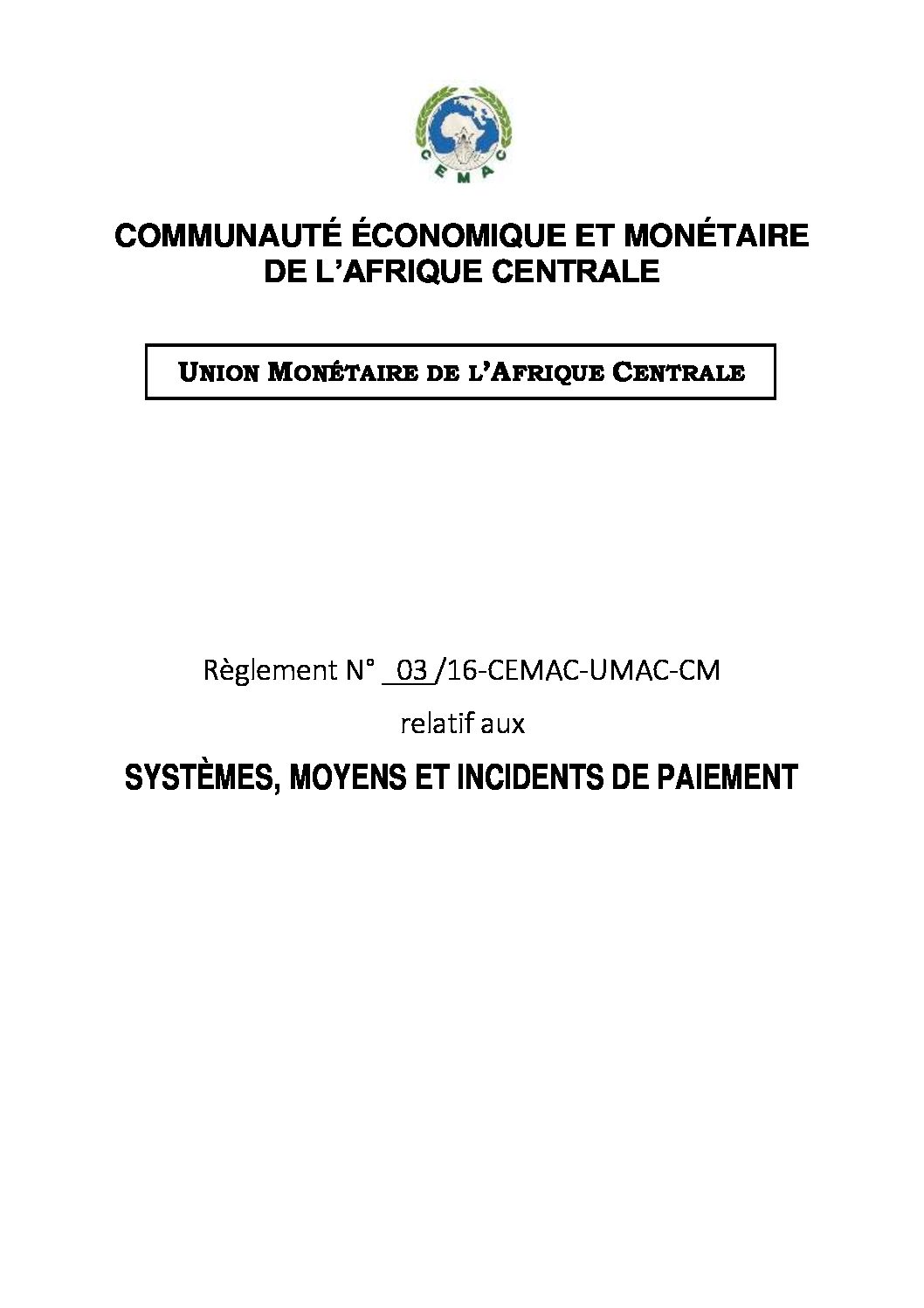 CEMAC

COMMUNAUTÉ ÉCONOMIQUE ET MONÉTAIRE DE L'AFRIQUE CENTRALE

UNION MONÉTAIRE DE L'AFRIQUE CENTRALE

Règlement N° 03 /16-CEMAC-UMAC-CM

relatif aux

SYSTÈMES, MOYENS ET INCIDENTS DE PAIEMENT